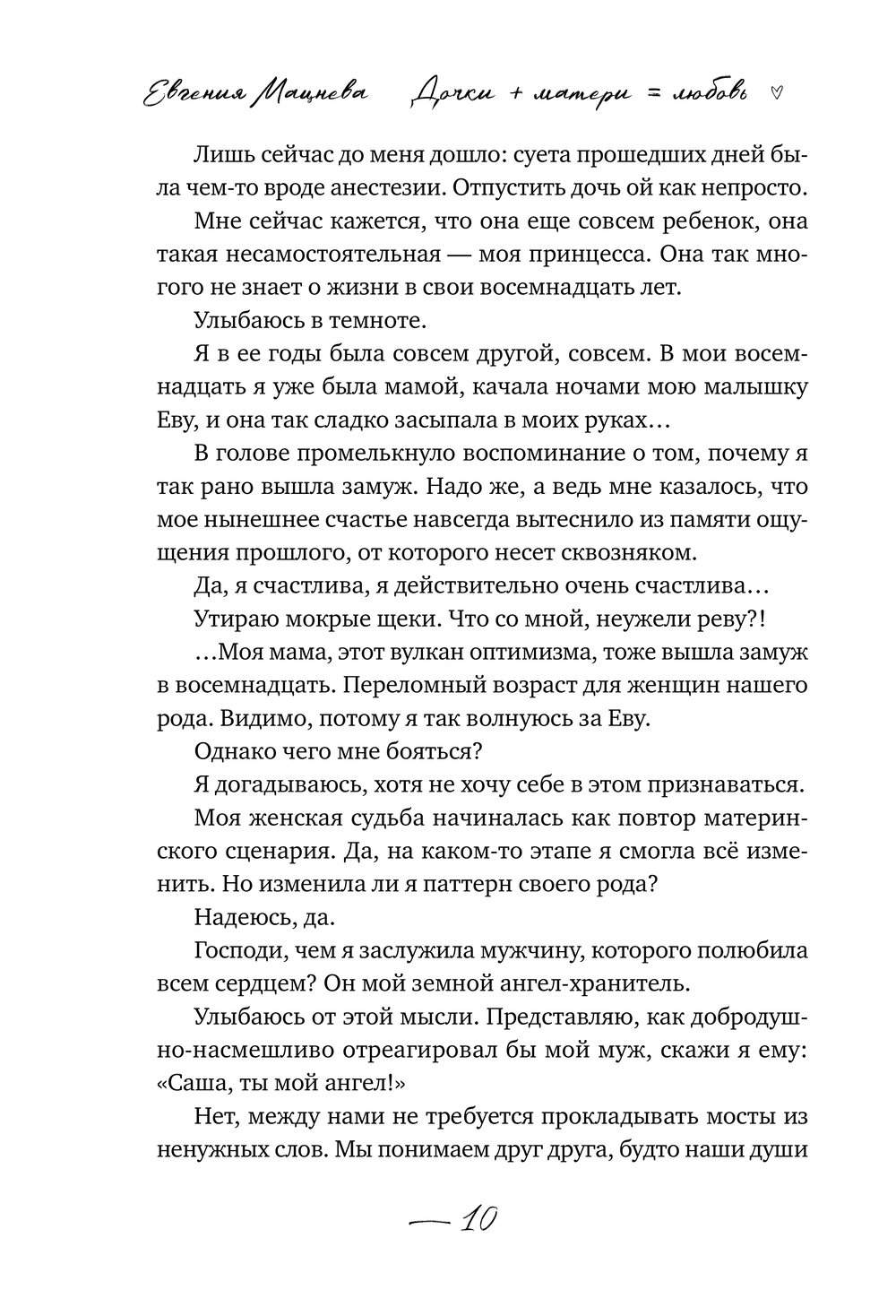 Евгения Мацнева   Дочки + матери = любовь ♡

Лишь сейчас до меня дошло: суета прошедших дней была чем-то вроде анестезии. Отпустить дочь ой как непросто.

Мне сейчас кажется, что она еще совсем ребенок, она такая несамостоятельная — моя принцесса. Она так многого не знает о жизни в свои восемнадцать лет.

Улыбаюсь в темноте.

Я в ее годы была совсем другой, совсем. В мои восемнадцать я уже была мамой, качала ночами мою малышку Еву, и она так сладко засыпала в моих руках…

В голове промелькнуло воспоминание о том, почему я так рано вышла замуж. Надо же, а ведь мне казалось, что мое нынешнее счастье навсегда вытеснило из памяти ощущения прошлого, от которого несет сквозняком.

Да, я счастлива, я действительно очень счастлива…

Утираю мокрые щеки. Что со мной, неужели реву?!

…Моя мама, этот вулкан оптимизма, тоже вышла замуж в восемнадцать. Переломный возраст для женщин нашего рода. Видимо, потому я так волнуюсь за Еву.

Однако чего мне бояться?

Я догадываюсь, хотя не хочу себе в этом признаваться.

Моя женская судьба начиналась как повтор материнского сценария. Да, на каком-то этапе я смогла всё изменить. Но изменила ли я паттерн своего рода?

Надеюсь, да.

Господи, чем я заслужила мужчину, которого полюбила всем сердцем? Он мой земной ангел-хранитель.

Улыбаюсь от этой мысли. Представляю, как добродушно-насмешливо отреагировал бы мой муж, скажи я ему: «Саша, ты мой ангел!»

Нет, между нами не требуется прокладывать мосты из ненужных слов. Мы понимаем друг друга, будто наши души

— 10